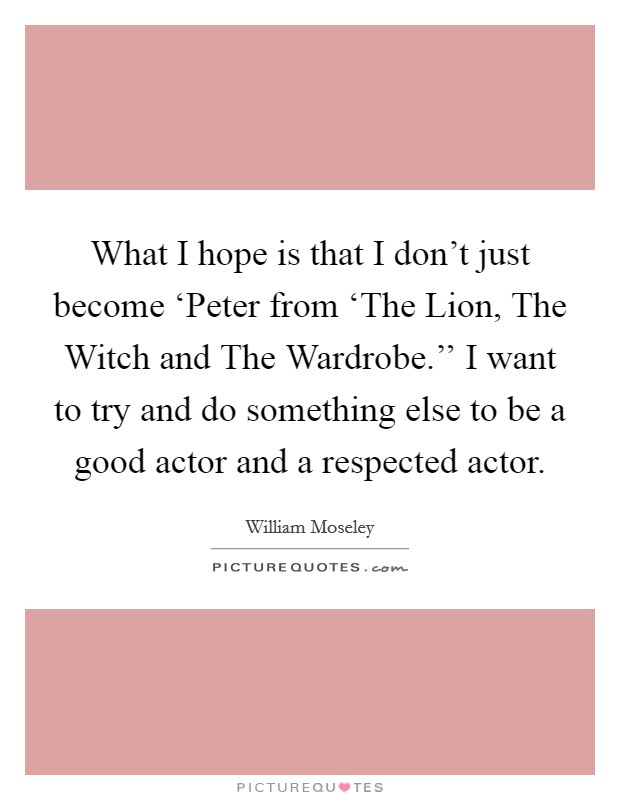 What I hope is that I don’t just become ‘Peter from ‘The Lion, The Witch and The Wardrobe.’’ I want to try and do something else to be a good actor and a respected actor.

William Moseley

PICTUREQUOTES.com

PICTUREQUOTES